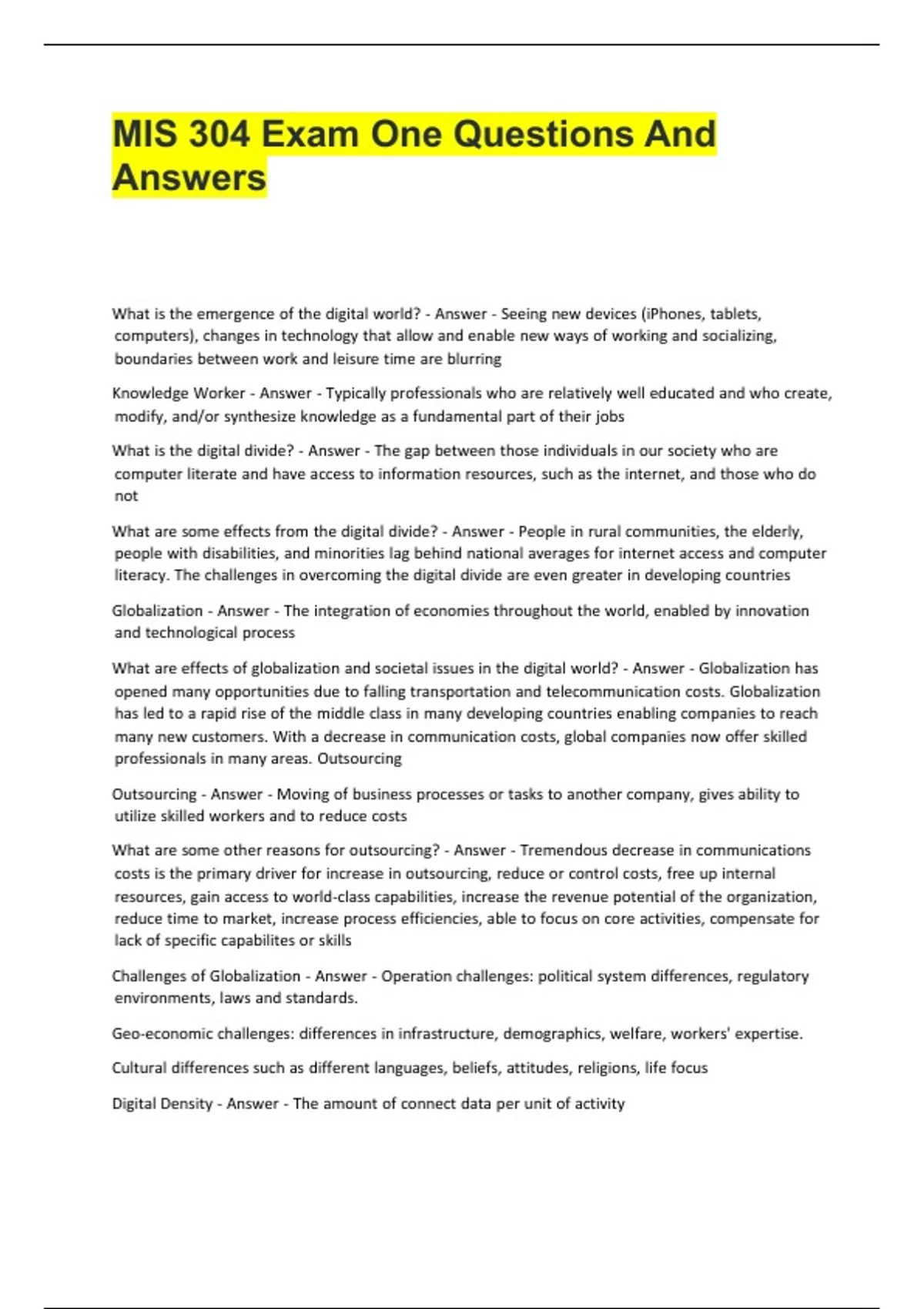 MIS 304 Exam One Questions And Answers

What is the emergence of the digital world? - Answer - Seeing new devices (iPhones, tablets, computers), changes in technology that allow and enable new ways of working and socializing, boundaries between work and leisure time are blurring

Knowledge Worker - Answer - Typically professionals who are relatively well educated and who create, modify, and/or synthesize knowledge as a fundamental part of their jobs

What is the digital divide? - Answer - The gap between those individuals in our society who are computer literate and have access to information resources, such as the internet, and those who do not

What are some effects from the digital divide? - Answer - People in rural communities, the elderly, people with disabilities, and minorities lag behind national averages for internet access and computer literacy. The challenges in overcoming the digital divide are even greater in developing countries

Globalization - Answer - The integration of economies throughout the world, enabled by innovation and technological process

What are effects of globalization and societal issues in the digital world? - Answer - Globalization has opened many opportunities due to falling transportation and telecommunication costs. Globalization has led to a rapid rise of the middle class in many developing countries enabling companies to reach many new customers. With a decrease in communication costs, global companies now offer skilled professionals in many areas. Outsourcing

Outsourcing - Answer - Moving of business processes or tasks to another company, gives ability to utilize skilled workers and to reduce costs

What are some other reasons for outsourcing? - Answer - Tremendous decrease in communications costs is the primary driver for increase in outsourcing, reduce or control costs, free up internal resources, gain access to world-class capabilities, increase the revenue potential of the organization, reduce time to market, increase process efficiencies, able to focus on core activities, compensate for lack of specific capabilites or skills

Challenges of Globalization - Answer - Operation challenges: political system differences, regulatory environments, laws and standards.

Geo-economic challenges: differences in infrastructure, demographics, welfare, workers' expertise.

Cultural differences such as different languages, beliefs, attitudes, religions, life focus

Digital Density - Answer - The amount of connect data per unit of activity